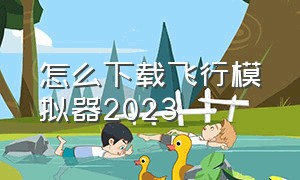 怎么下载飞行模拟器2023